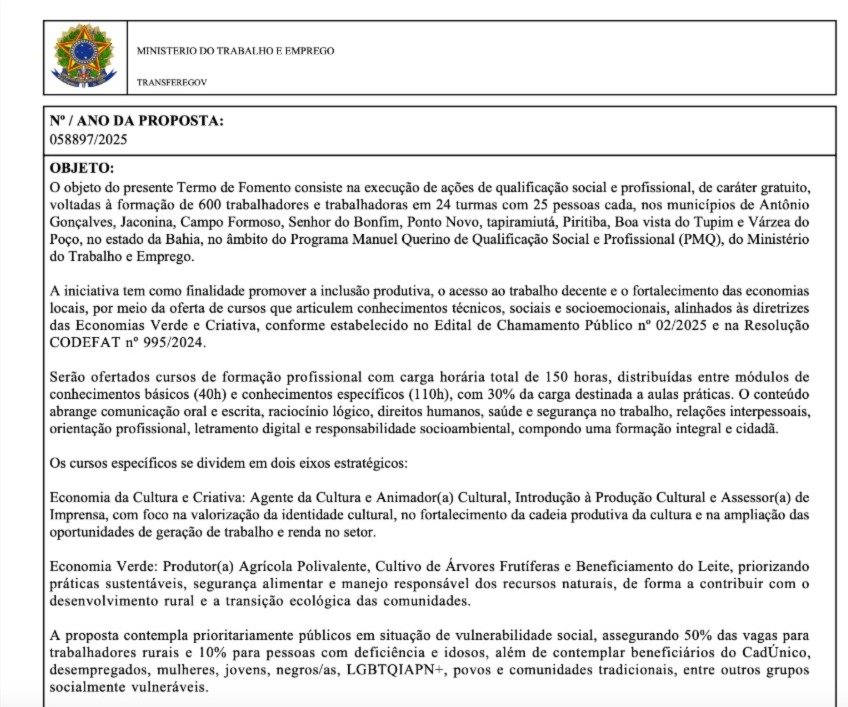 MINISTERIO DO TRABALHO E EMPREGO

TRANSFEREGOV

Nº / ANO DA PROPOSTA:
058897/2025

OBJETO:
O objeto do presente Termo de Fomento consiste na execução de ações de qualificação social e profissional, de caráter gratuito, voltadas à formação de 600 trabalhadores e trabalhadoras em 24 turmas com 25 pessoas cada, nos municípios de Antônio Gonçalves, Jaconina, Campo Formoso, Senhor do Bonfim, Ponto Novo, tapiramiutá, Piritiba, Boa vista do Tupim e Várzea do Poço, no estado da Bahia, no âmbito do Programa Manuel Querino de Qualificação Social e Profissional (PMQ), do Ministério do Trabalho e Emprego.

A iniciativa tem como finalidade promover a inclusão produtiva, o acesso ao trabalho decente e o fortalecimento das economias locais, por meio da oferta de cursos que articulem conhecimentos técnicos, sociais e socioemocionais, alinhados às diretrizes das Economias Verde e Criativa, conforme estabelecido no Edital de Chamamento Público nº 02/2025 e na Resolução CODEFAT nº 995/2024.

Serão ofertados cursos de formação profissional com carga horária total de 150 horas, distribuídas entre módulos de conhecimentos básicos (40h) e conhecimentos específicos (110h), com 30% da carga destinada a aulas práticas. O conteúdo abrange comunicação oral e escrita, raciocínio lógico, direitos humanos, saúde e segurança no trabalho, relações interpessoais, orientação profissional, letramento digital e responsabilidade socioambiental, compondo uma formação integral e cidadã.

Os cursos específicos se dividem em dois eixos estratégicos:

Economia da Cultura e Criativa: Agente da Cultura e Animador(a) Cultural, Introdução à Produção Cultural e Assessor(a) de Imprensa, com foco na valorização da identidade cultural, no fortalecimento da cadeia produtiva da cultura e na ampliação das oportunidades de geração de trabalho e renda no setor.

Economia Verde: Produtor(a) Agrícola Polivalente, Cultivo de Árvores Frutíferas e Beneficiamento do Leite, priorizando práticas sustentáveis, segurança alimentar e manejo responsável dos recursos naturais, de forma a contribuir com o desenvolvimento rural e a transição ecológica das comunidades.

A proposta contempla prioritariamente públicos em situação de vulnerabilidade social, assegurando 50% das vagas para trabalhadores rurais e 10% para pessoas com deficiência e idosos, além de contemplar beneficiários do CadÚnico, desempregados, mulheres, jovens, negros/as, LGBTQIAPN+, povos e comunidades tradicionais, entre outros grupos socialmente vulneráveis.